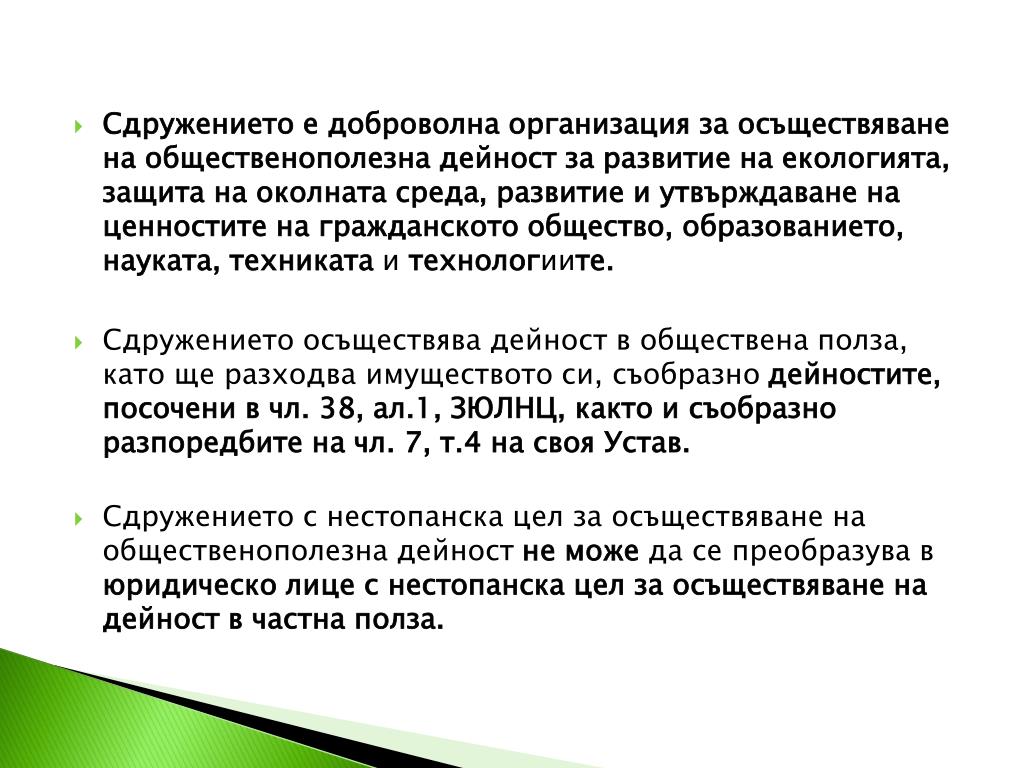 Сдружението е доброволна организация за осъществяване на общественополезна дейност за развитие на екологията, защита на околната среда, развитие и утвърждаване на ценностите на гражданското общество, образованието, науката, техниката и технологиите.

Сдружението осъществява дейност в обществена полза, като ще разходва имуществото си, съобразно дейностите, посочени в чл. 38, ал.1, ЗЮЛНЦ, както и съобразно разпоредбите на чл. 7, т.4 на своя Устав.

Сдружението с нестопанска цел за осъществяване на общественополезна дейност не може да се преобразува в юридическо лице с нестопанска цел за осъществяване на дейност в частна полза.